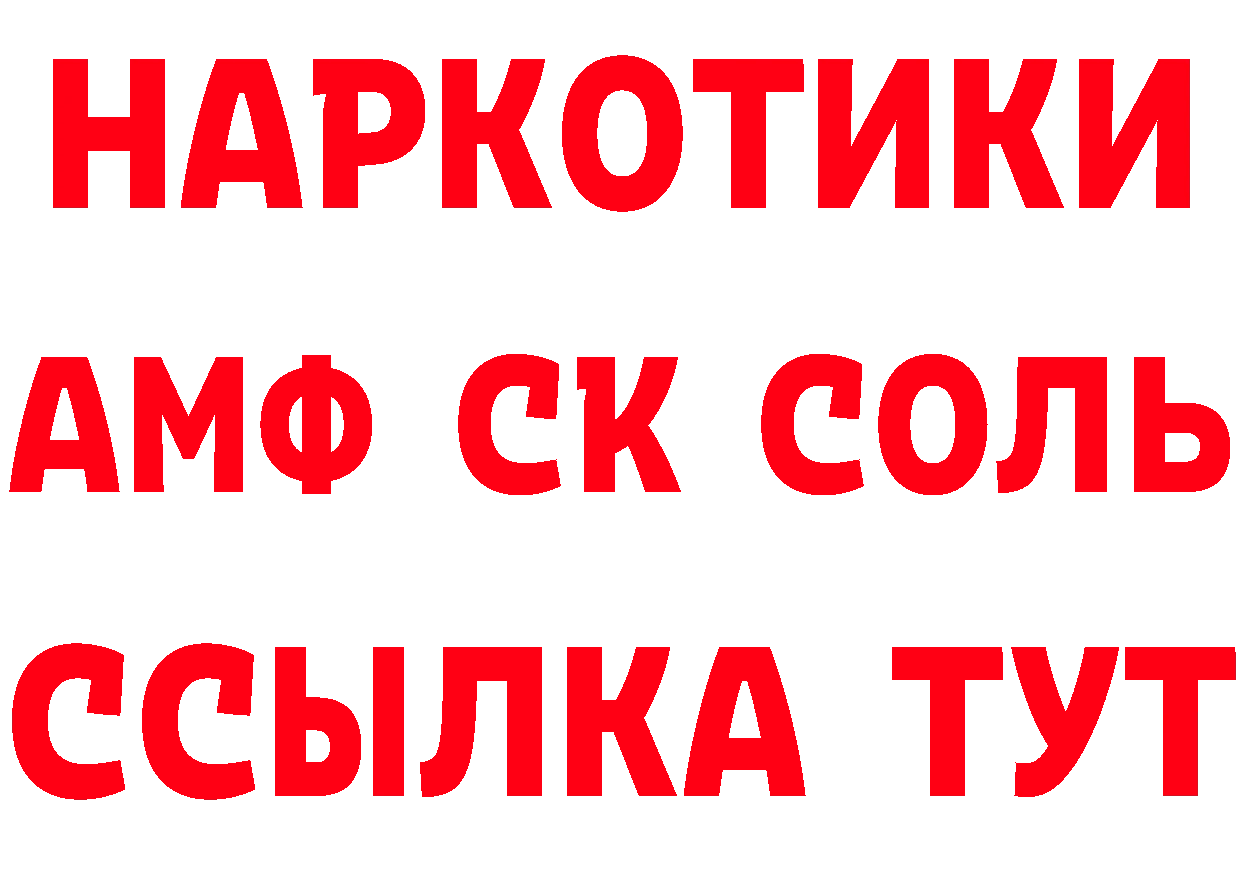 НАРКОТИКИ

АМФ СК СОЛЬ

ССЫЛКА ТУТ